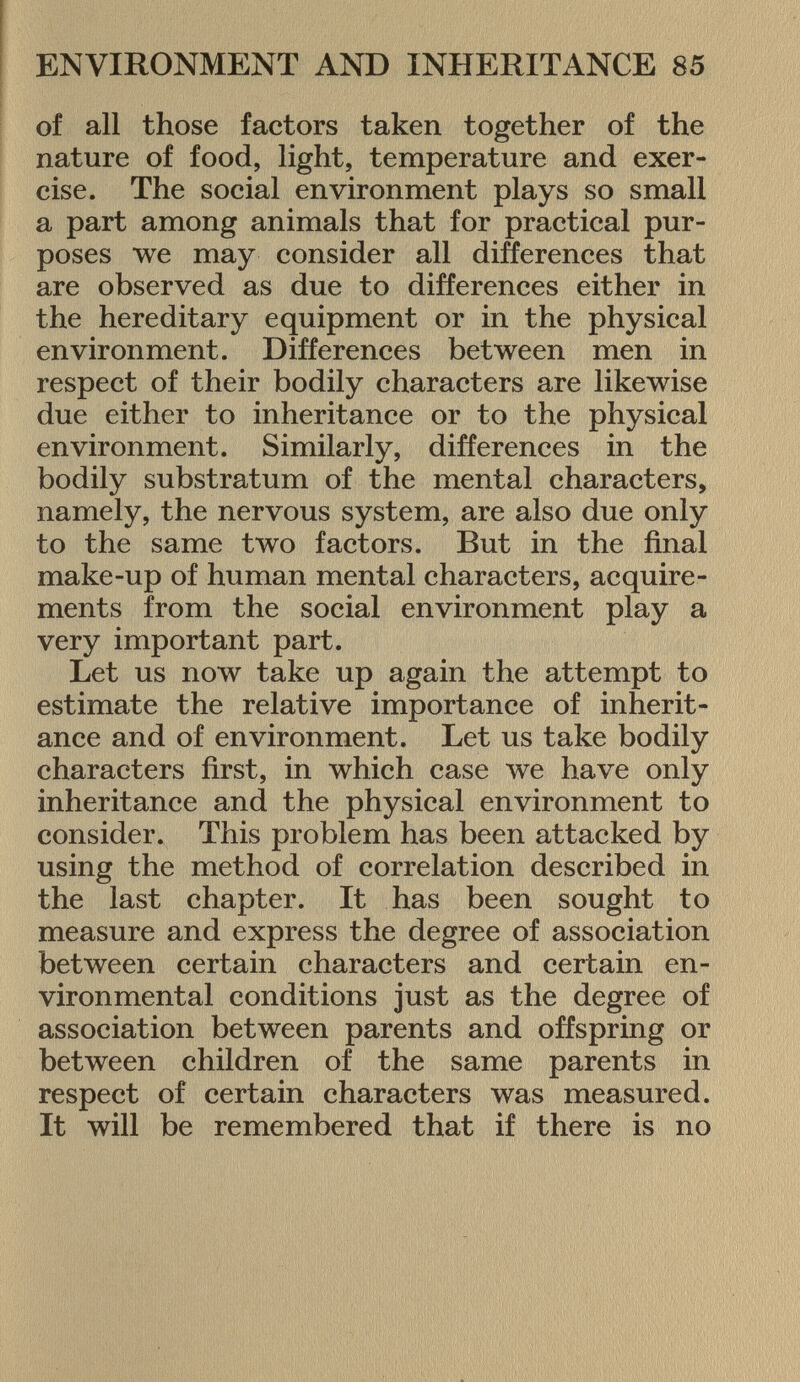 ENVIRONMENT AND INHERITANCE 85

of all those factors taken together of the nature of food, light, temperature and exercise. The social environment plays so small a part among animals that for practical purposes we may consider all differences that are observed as due to differences either in the hereditary equipment or in the physical environment. Differences between men in respect of their bodily characters are likewise due either to inheritance or to the physical environment. Similarly, differences in the bodily substratum of the mental characters, namely, the nervous system, are also due only to the same two factors. But in the final make-up of human mental characters, acquirements from the social environment play a very important part.

Let us now take up again the attempt to estimate the relative importance of inheritance and of environment. Let us take bodily characters first, in which case we have only inheritance and the physical environment to consider. This problem has been attacked by using the method of correlation described in the last chapter. It has been sought to measure and express the degree of association between certain characters and certain environmental conditions just as the degree of association between parents and offspring or between children of the same parents in respect of certain characters was measured. It will be remembered that if there is no